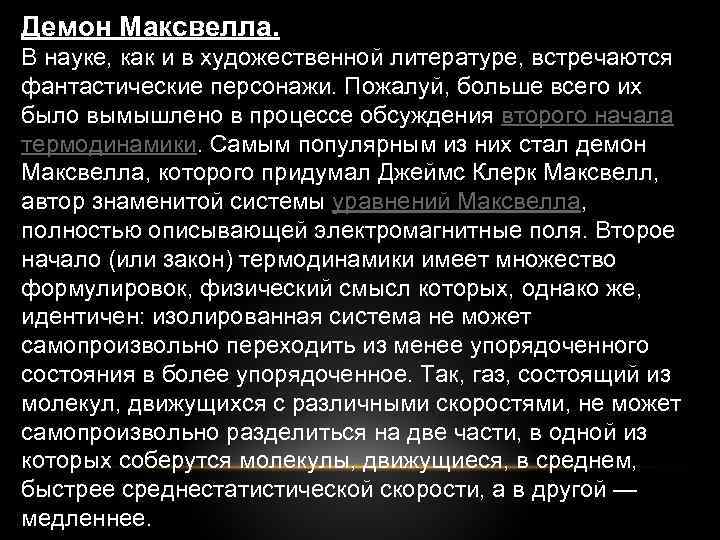 Демон Максвелла.
В науке, как и в художественной литературе, встречаются фантастические персонажи. Пожалуй, больше всего их было вымышлено в процессе обсуждения второго начала термодинамики. Самым популярным из них стал демон Максвелла, которого придумал Джеймс Клерк Максвелл, автор знаменитой системы уравнений Максвелла, полностью описывающей электромагнитные поля. Второе начало (или закон) термодинамики имеет множество формулировок, физический смысл которых, однако же, идентичен: изолированная система не может самопроизвольно переходить из менее упорядоченного состояния в более упорядоченное. Так, газ, состоящий из молекул, движущихся с различными скоростями, не может самопроизвольно разделиться на две части, в одной из которых соберутся молекулы, движущиеся, в среднем, быстрее среднестатистической скорости, а в другой — медленнее.